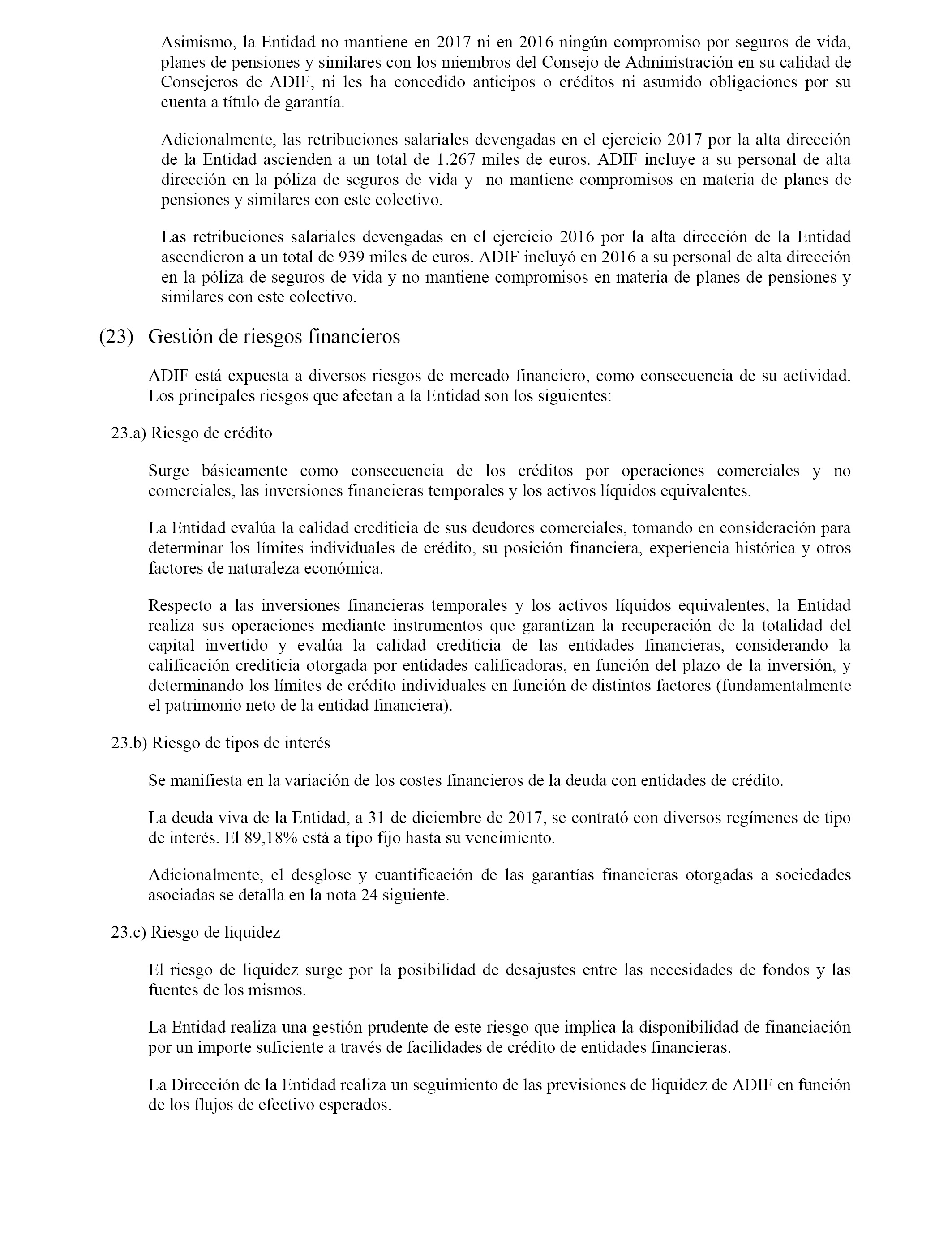 Asimismo, la Entidad no mantiene en 2017 ni en 2016 ningún compromiso por seguros de vida, planes de pensiones y similares con los miembros del Consejo de Administración en su calidad de Consejeros de ADIF, ni les ha concedido anticipos o créditos ni asumido obligaciones por su cuenta a título de garantía.

Adicionalmente, las retribuciones salariales devengadas en el ejercicio 2017 por la alta dirección de la Entidad ascienden a un total de 1.267 miles de euros. ADIF incluye a su personal de alta dirección en la póliza de seguros de vida y no mantiene compromisos en materia de planes de pensiones y similares con este colectivo.

Las retribuciones salariales devengadas en el ejercicio 2016 por la alta dirección de la Entidad ascendieron a un total de 939 miles de euros. ADIF incluyó en 2016 a su personal de alta dirección en la póliza de seguros de vida y no mantiene compromisos en materia de planes de pensiones y similares con este colectivo.

(23) Gestión de riesgos financieros

ADIF está expuesta a diversos riesgos de mercado financiero, como consecuencia de su actividad. Los principales riesgos que afectan a la Entidad son los siguientes:

23.a) Riesgo de crédito

Surge básicamente como consecuencia de los créditos por operaciones comerciales y no comerciales, las inversiones financieras temporales y los activos líquidos equivalentes.

La Entidad evalúa la calidad crediticia de sus deudores comerciales, tomando en consideración para determinar los límites individuales de crédito, su posición financiera, experiencia histórica y otros factores de naturaleza económica.

Respecto a las inversiones financieras temporales y los activos líquidos equivalentes, la Entidad realiza sus operaciones mediante instrumentos que garantizan la recuperación de la totalidad del capital invertido y evalúa la calidad crediticia de las entidades financieras, considerando la calificación crediticia otorgada por entidades calificadoras, en función del plazo de la inversión, y determinando los límites de crédito individuales en función de distintos factores (fundamentalmente el patrimonio neto de la entidad financiera).

23.b) Riesgo de tipos de interés

Se manifiesta en la variación de los costes financieros de la deuda con entidades de crédito.

La deuda viva de la Entidad, a 31 de diciembre de 2017, se contrató con diversos regímenes de tipo de interés. El 89,18% está a tipo fijo hasta su vencimiento.

Adicionalmente, el desglose y cuantificación de las garantías financieras otorgadas a sociedades asociadas se detalla en la nota 24 siguiente.

23.c) Riesgo de liquidez

El riesgo de liquidez surge por la posibilidad de desajustes entre las necesidades de fondos y las fuentes de los mismos.

La Entidad realiza una gestión prudente de este riesgo que implica la disponibilidad de financiación por un importe suficiente a través de facilidades de crédito de entidades financieras.

La Dirección de la Entidad realiza un seguimiento de las previsiones de liquidez de ADIF en función de los flujos de efectivo esperados.